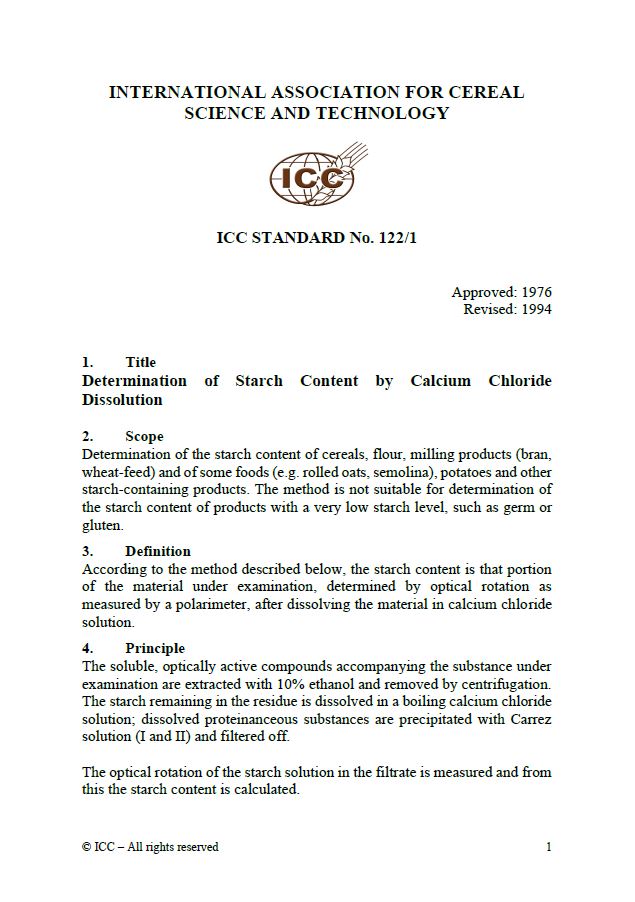 INTERNATIONAL ASSOCIATION FOR CEREAL SCIENCE AND TECHNOLOGY

ICC

ICC STANDARD No. 122/1

Approved: 1976
Revised: 1994

1. Title
Determination of Starch Content by Calcium Chloride Dissolution

2. Scope
Determination of the starch content of cereals, flour, milling products (bran, wheat-feed) and of some foods (e.g. rolled oats, semolina), potatoes and other starch-containing products. The method is not suitable for determination of the starch content of products with a very low starch level, such as germ or gluten.

3. Definition
According to the method described below, the starch content is that portion of the material under examination, determined by optical rotation as measured by a polarimeter, after dissolving the material in calcium chloride solution.

4. Principle
The soluble, optically active compounds accompanying the substance under examination are extracted with 10% ethanol and removed by centrifugation. The starch remaining in the residue is dissolved in a boiling calcium chloride solution; dissolved proteinanceous substances are precipitated with Carrez solution (I and II) and filtered off.

The optical rotation of the starch solution in the filtrate is measured and from this the starch content is calculated.

© ICC – All rights reserved 1